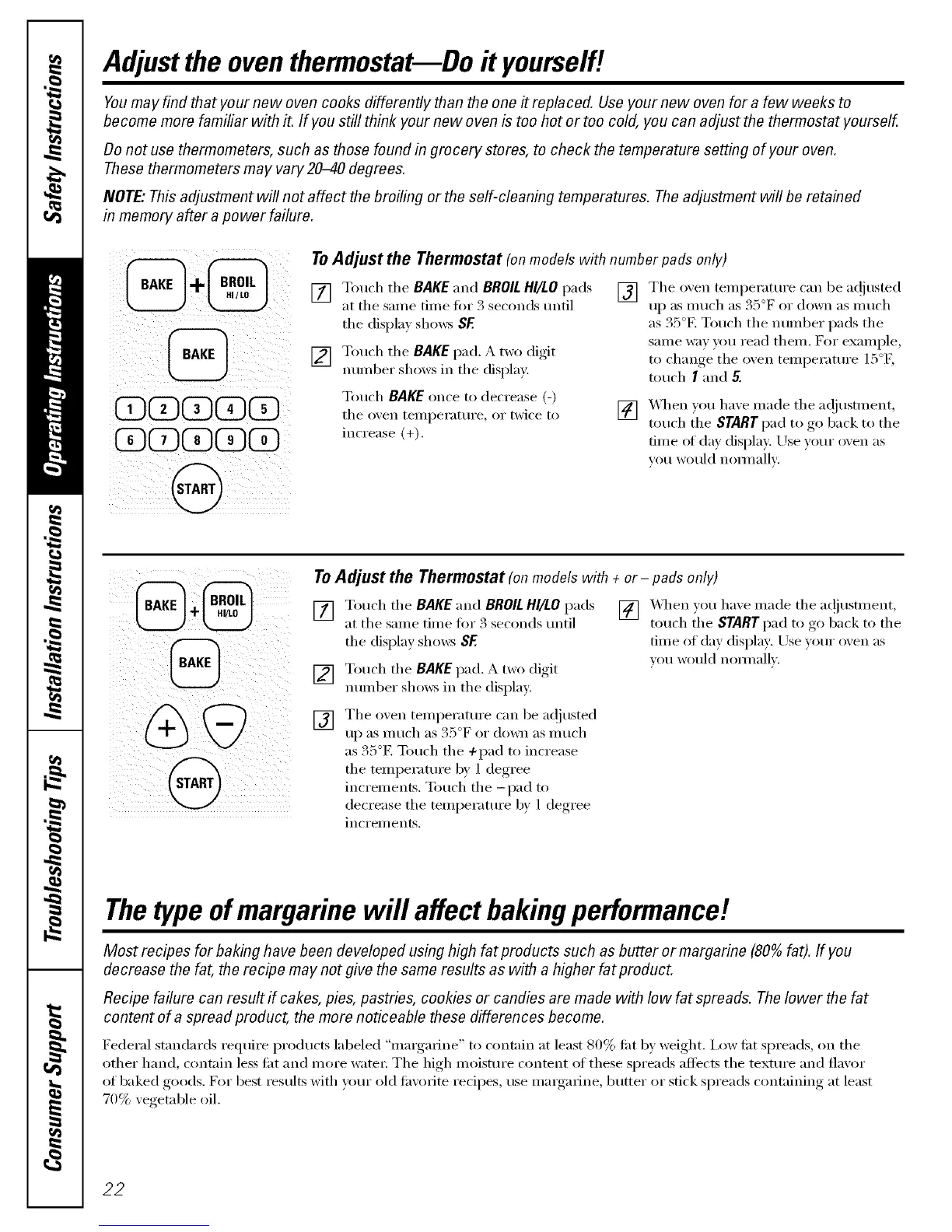 Safety Instructions

Operating Instructions

Installation Instructions

Troubleshooting Tips

Consumer Support

Adjust the oven thermostat—Do it yourself!

You may find that your new oven cooks differently than the one it replaced. Use your new oven for a few weeks to become more familiar with it. If you still think your new oven is too hot or too cold, you can adjust the thermostat yourself.

Do not use thermometers, such as those found in grocery stores, to check the temperature setting of your oven. These thermometers may vary 20–40 degrees.

NOTE: This adjustment will not affect the broiling or the self-cleaning temperatures. The adjustment will be retained in memory after a power failure.

BAKE + BROIL HI/LO

BAKE

1 2 3 4 5
6 7 8 9 0

START

To Adjust the Thermostat (on models with number pads only)

1 Touch the BAKE and BROIL HI/LO pads at the same time for 3 seconds until the display shows SF.

2 Touch the BAKE pad. A two digit number shows in the display.

Touch BAKE once to decrease (-) the oven temperature, or twice to increase (+).

3 The oven temperature can be adjusted up as much as 35°F or down as much as 35°F. Touch the number pads the same way you read them. For example, to change the oven temperature 15°F, touch 1 and 5.

4 When you have made the adjustment, touch the START pad to go back to the time of day display. Use your oven as you would normally.

BAKE + BROIL HI/LO

BAKE

+ −

START

To Adjust the Thermostat (on models with + or – pads only)

1 Touch the BAKE and BROIL HI/LO pads at the same time for 3 seconds until the display shows SF.

2 Touch the BAKE pad. A two digit number shows in the display.

3 The oven temperature can be adjusted up as much as 35°F or down as much as 35°F. Touch the + pad to increase the temperature by 1 degree increments. Touch the – pad to decrease the temperature by 1 degree increments.

4 When you have made the adjustment, touch the START pad to go back to the time of day display. Use your oven as you would normally.

The type of margarine will affect baking performance!

Most recipes for baking have been developed using high fat products such as butter or margarine (80% fat). If you decrease the fat, the recipe may not give the same results as with a higher fat product.

Recipe failure can result if cakes, pies, pastries, cookies or candies are made with low fat spreads. The lower the fat content of a spread product, the more noticeable these differences become.

Federal standards require products labeled "margarine" to contain at least 80% fat by weight. Low fat spreads, on the other hand, contain less fat and more water. The high moisture content of these spreads affects the texture and flavor of baked goods. For best results with your old favorite recipes, use margarine, butter or stick spreads containing at least 70% vegetable oil.

22